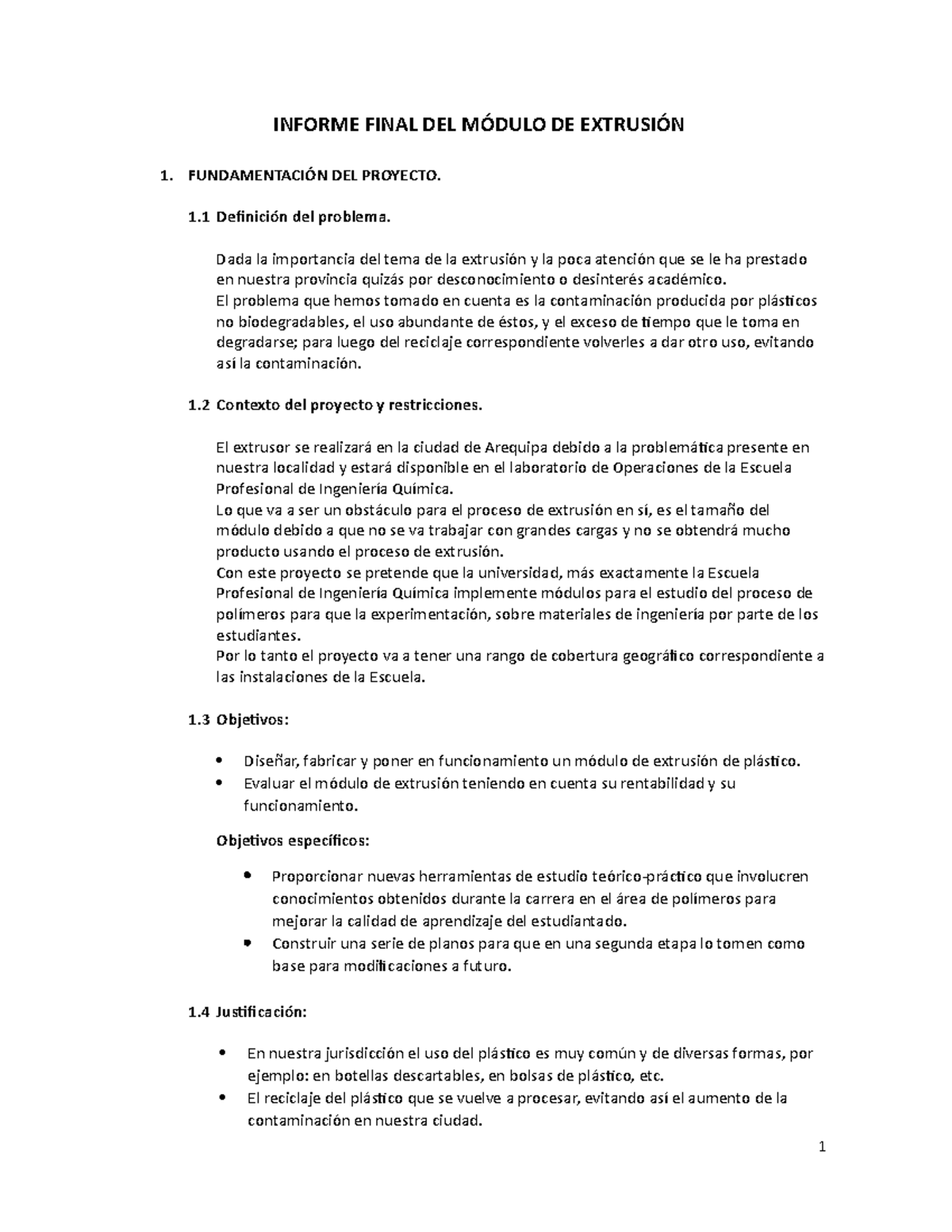 INFORME FINAL DEL MÓDULO DE EXTRUSIÓN

1. FUNDAMENTACIÓN DEL PROYECTO.

1.1 Definición del problema.

Dada la importancia del tema de la extrusión y la poca atención que se le ha prestado en nuestra provincia quizás por desconocimiento o desinterés académico.
El problema que hemos tomado en cuenta es la contaminación producida por plásticos no biodegradables, el uso abundante de éstos, y el exceso de tiempo que le toma en degradarse; para luego del reciclaje correspondiente volverles a dar otro uso, evitando así la contaminación.

1.2 Contexto del proyecto y restricciones.

El extrusor se realizará en la ciudad de Arequipa debido a la problemática presente en nuestra localidad y estará disponible en el laboratorio de Operaciones de la Escuela Profesional de Ingeniería Química.
Lo que va a ser un obstáculo para el proceso de extrusión en sí, es el tamaño del módulo debido a que no se va trabajar con grandes cargas y no se obtendrá mucho producto usando el proceso de extrusión.
Con este proyecto se pretende que la universidad, más exactamente la Escuela Profesional de Ingeniería Química implemente módulos para el estudio del proceso de polímeros para que la experimentación, sobre materiales de ingeniería por parte de los estudiantes.
Por lo tanto el proyecto va a tener una rango de cobertura geográfico correspondiente a las instalaciones de la Escuela.

1.3 Objetivos:

• Diseñar, fabricar y poner en funcionamiento un módulo de extrusión de plástico.
• Evaluar el módulo de extrusión teniendo en cuenta su rentabilidad y su funcionamiento.

Objetivos específicos:

• Proporcionar nuevas herramientas de estudio teórico-práctico que involucren conocimientos obtenidos durante la carrera en el área de polímeros para mejorar la calidad de aprendizaje del estudiantado.
• Construir una serie de planos para que en una segunda etapa lo tomen como base para modificaciones a futuro.

1.4 Justificación:

• En nuestra jurisdicción el uso del plástico es muy común y de diversas formas, por ejemplo: en botellas descartables, en bolsas de plástico, etc.
• El reciclaje del plástico que se vuelve a procesar, evitando así el aumento de la contaminación en nuestra ciudad.

1